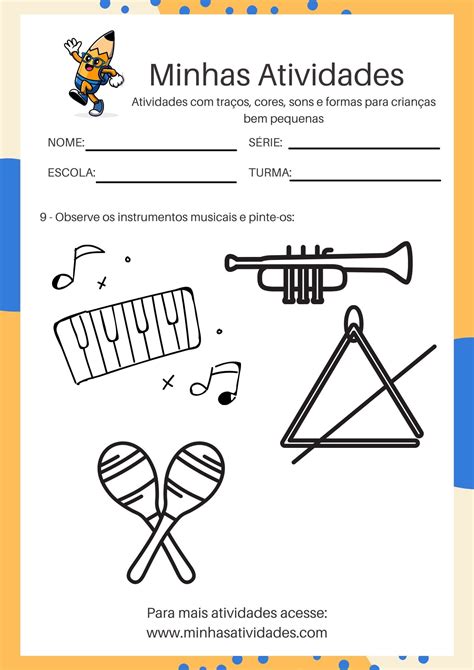 Minhas Atividades

Atividades com traços, cores, sons e formas para crianças bem pequenas

NOME: ____ SÉRIE: ____

ESCOLA: ____ TURMA: ____

9 - Observe os instrumentos musicais e pinte-os:

Para mais atividades acesse:
www.minhasatividades.com